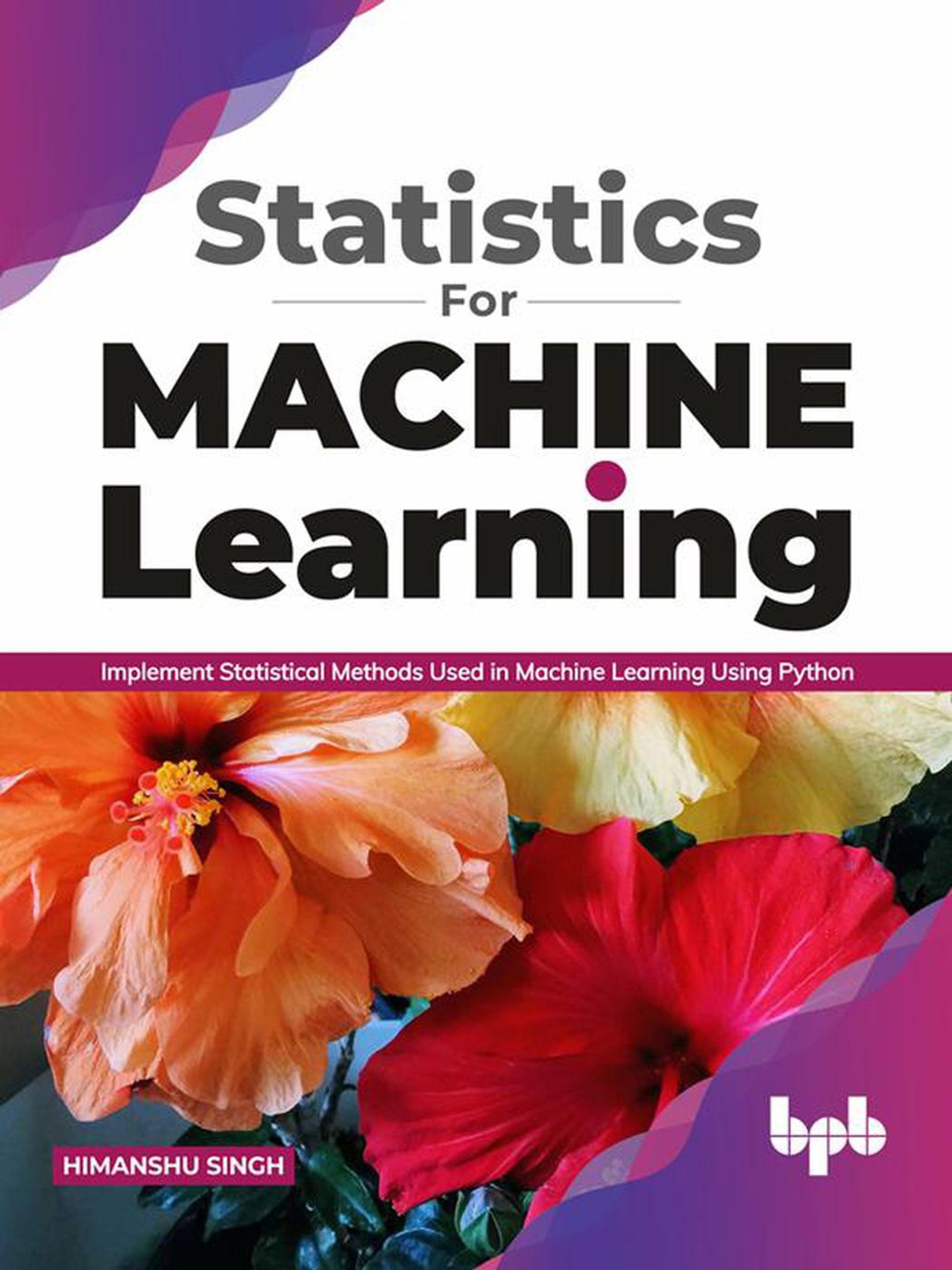 Statistics
For
MACHINE
Learning

Implement Statistical Methods Used in Machine Learning Using Python

HIMANSHU SINGH

bpb